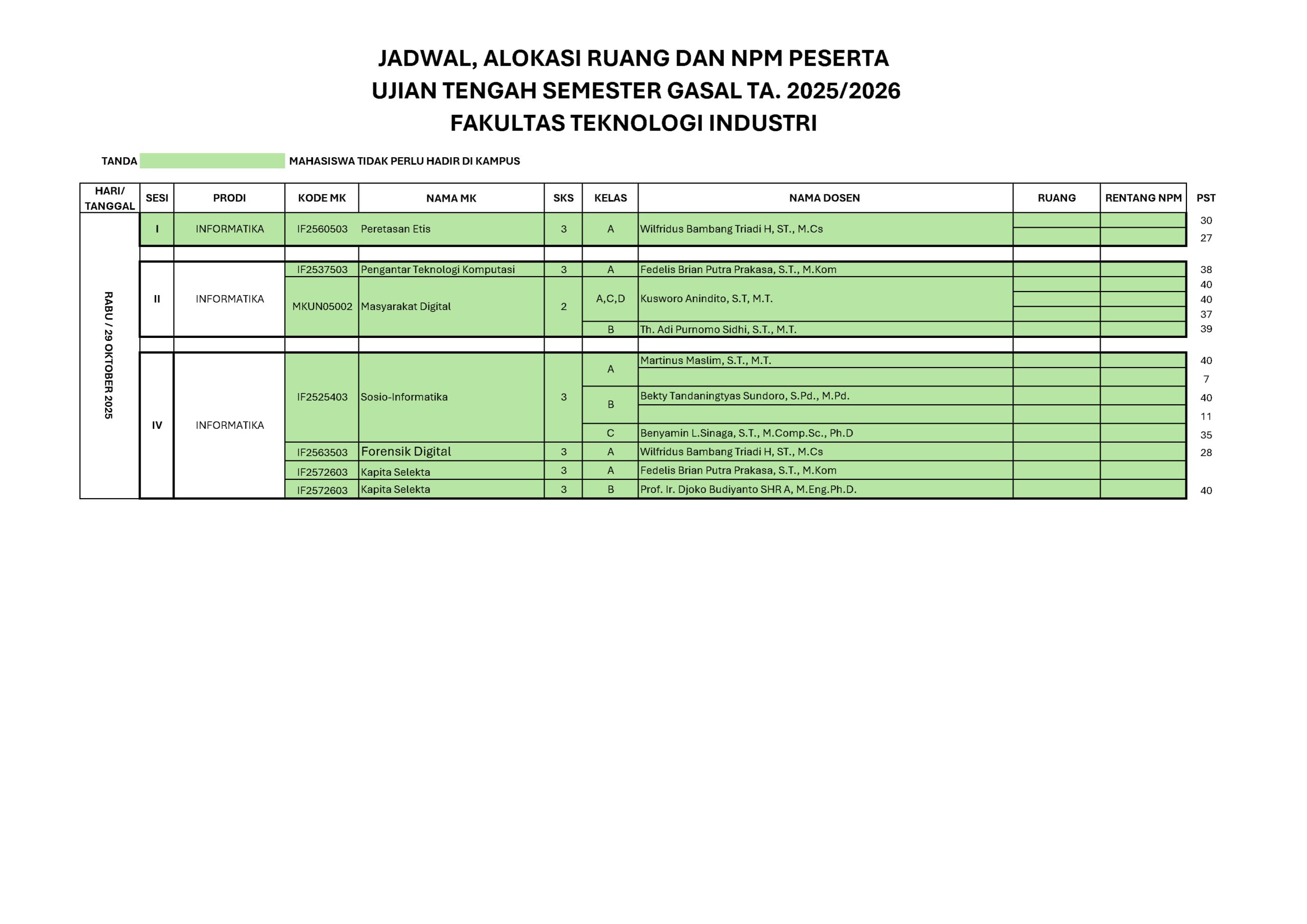 JADWAL, ALOKASI RUANG DAN NPM PESERTA
UJIAN TENGAH SEMESTER GASAL TA. 2025/2026
FAKULTAS TEKNOLOGI INDUSTRI

TANDA MAHASISWA TIDAK PERLU HADIR DI KAMPUS

| HARI/ TANGGAL | SESI | PRODI | KODE MK | NAMA MK | SKS | KELAS | NAMA DOSEN | RUANG | RENTANG NPM | PST |
|---|---|---|---|---|---|---|---|---|---|---|
| RABU / 29 OKTOBER 2025 | I | INFORMATIKA | IF2560503 | Peretasan Etis | 3 | A | Wilfridus Bambang Triadi H, ST., M.Cs | | | 30 |
| | | | | | | | | | | 27 |
| | II | INFORMATIKA | IF2537503 | Pengantar Teknologi Komputasi | 3 | A | Fedelis Brian Putra Prakasa, S.T., M.Kom | | | 38 |
| | | | MKUN05002 | Masyarakat Digital | 2 | A,C,D | Kusworo Anindito, S.T, M.T. | | | 40 |
| | | | | | | | | | | 40 |
| | | | | | | | | | | 37 |
| | | | | | | B | Th. Adi Purnomo Sidhi, S.T., M.T. | | | 39 |
| | IV | INFORMATIKA | IF2525403 | Sosio-Informatika | 3 | A | Martinus Maslim, S.T., M.T. | | | 40 |
| | | | | | | | | | | 7 |
| | | | | | | B | Bekty Tandaningtyas Sundoro, S.Pd., M.Pd. | | | 40 |
| | | | | | | | | | | 11 |
| | | | | | | C | Benyamin L.Sinaga, S.T., M.Comp.Sc., Ph.D | | | 35 |
| | | | IF2563503 | Forensik Digital | 3 | A | Wilfridus Bambang Triadi H, ST., M.Cs | | | 28 |
| | | | IF2572603 | Kapita Selekta | 3 | A | Fedelis Brian Putra Prakasa, S.T., M.Kom | | | |
| | | | IF2572603 | Kapita Selekta | 3 | B | Prof. Ir. Djoko Budiyanto SHR A, M.Eng.Ph.D. | | | 40 |